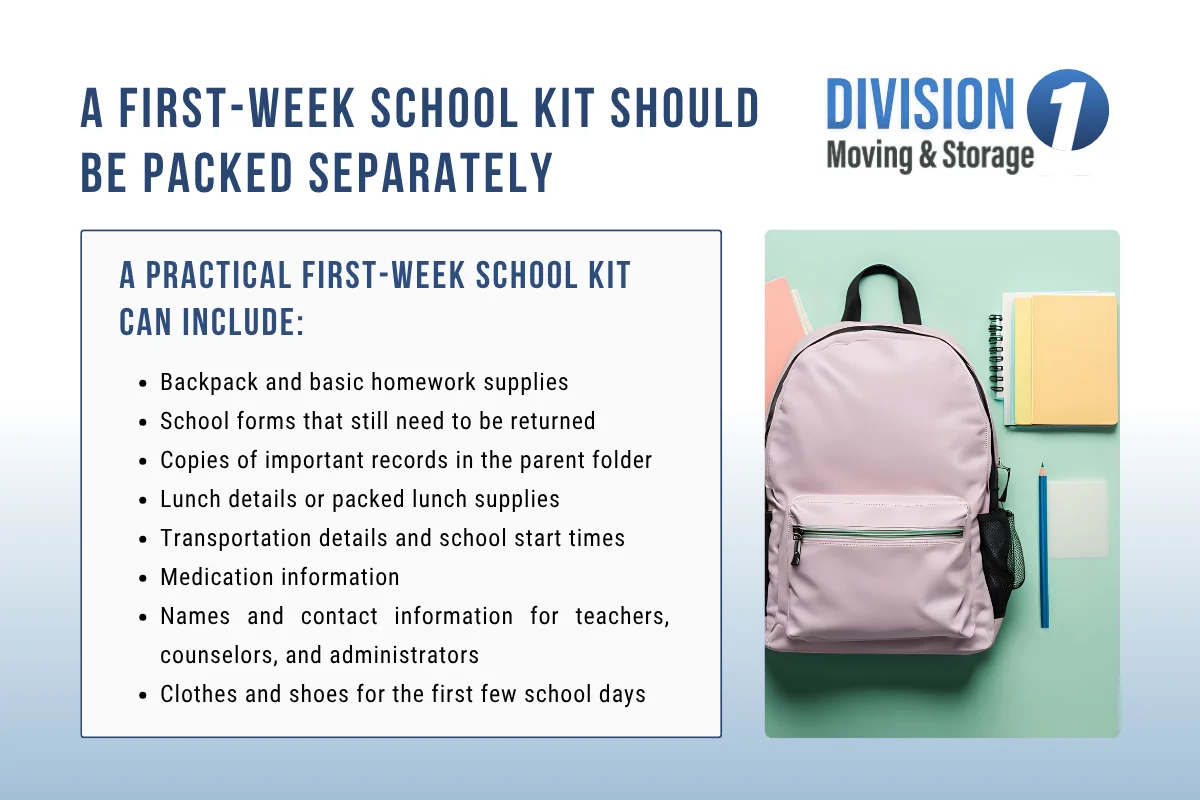 A FIRST-WEEK SCHOOL KIT SHOULD BE PACKED SEPARATELY

DIVISION 1
Moving & Storage

A PRACTICAL FIRST-WEEK SCHOOL KIT CAN INCLUDE:

- Backpack and basic homework supplies
- School forms that still need to be returned
- Copies of important records in the parent folder
- Lunch details or packed lunch supplies
- Transportation details and school start times
- Medication information
- Names and contact information for teachers, counselors, and administrators
- Clothes and shoes for the first few school days